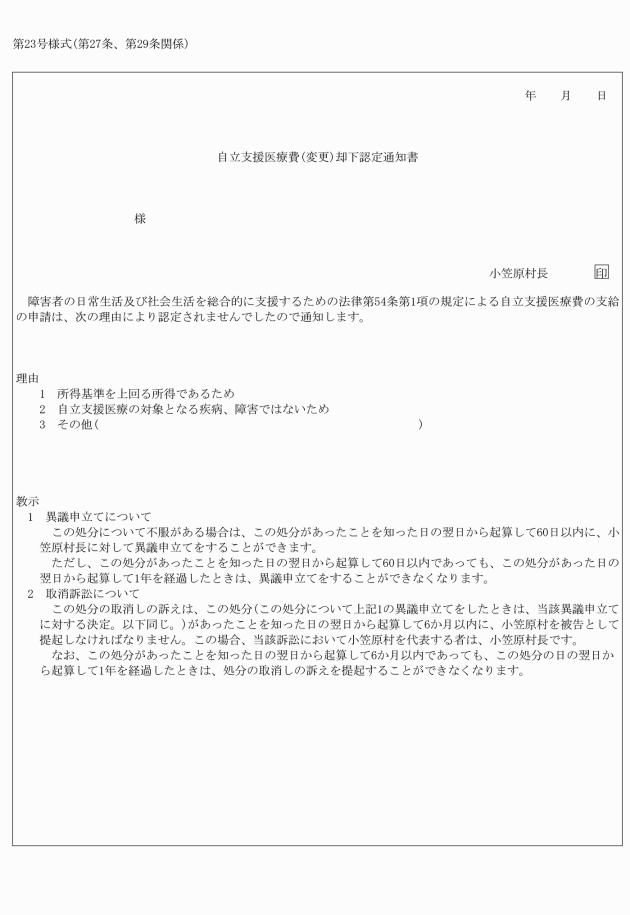 第23号様式(第27条、第29条関係)

年　月　日

自立支援医療費(変更)却下認定通知書

様

小笠原村長　印

障害者の日常生活及び社会生活を総合的に支援するための法律第54条第1項の規定による自立支援医療費の支給の申請は、次の理由により認定されませんでしたので通知します。

理由
1　所得基準を上回る所得であるため
2　自立支援医療の対象となる疾病、障害ではないため
3　その他(　　　　　　　　　　　　　　　　　　　　)

教示
1　異議申立てについて
この処分について不服がある場合は、この処分があったことを知った日の翌日から起算して60日以内に、小笠原村長に対して異議申立てをすることができます。
ただし、この処分があったことを知った日の翌日から起算して60日以内であっても、この処分があった日の翌日から起算して1年を経過したときは、異議申立てをすることができなくなります。
2　取消訴訟について
この処分の取消しの訴えは、この処分(この処分について上記1の異議申立てをしたときは、当該異議申立てに対する決定。以下同じ。)があったことを知った日の翌日から起算して6か月以内に、小笠原村を被告として提起しなければなりません。この場合、当該訴訟において小笠原村を代表する者は、小笠原村長です。
なお、この処分があったことを知った日の翌日から起算して6か月以内であっても、この処分の日の翌日から起算して1年を経過したときは、処分の取消しの訴えを提起することができなくなります。